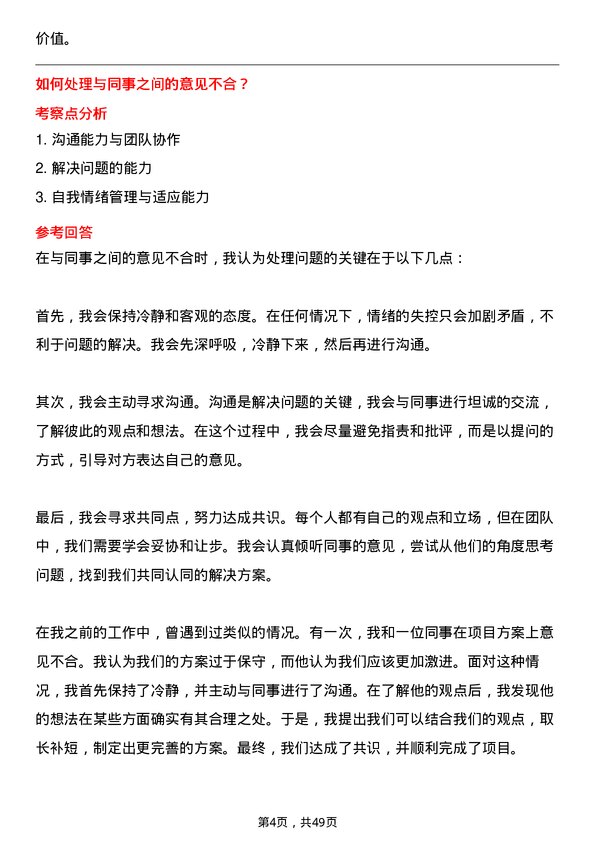 价值。

如何处理与同事之间的意见不合？

考察点分析

1. 沟通能力与团队协作

2. 解决问题的能力

3. 自我情绪管理与适应能力

参考回答

在与同事之间的意见不合时，我认为处理问题的关键在于以下几点：

首先，我会保持冷静和客观的态度。在任何情况下，情绪的失控只会加剧矛盾，不利于问题的解决。我会先深呼吸，冷静下来，然后再进行沟通。

其次，我会主动寻求沟通。沟通是解决问题的关键，我会与同事进行坦诚的交流，了解彼此的观点和想法。在这个过程中，我会尽量避免指责和批评，而是以提问的方式，引导对方表达自己的意见。

最后，我会寻求共同点，努力达成共识。每个人都有自己的观点和立场，但在团队中，我们需要学会妥协和让步。我会认真倾听同事的意见，尝试从他们的角度思考问题，找到我们共同认同的解决方案。

在我之前的工作中，曾遇到过类似的情况。有一次，我和一位同事在项目方案上意见不合。我认为我们的方案过于保守，而他认为我们应该更加激进。面对这种情况，我首先保持了冷静，并主动与同事进行了沟通。在了解他的观点后，我发现他的想法在某些方面确实有其合理之处。于是，我提出我们可以结合我们的观点，取长补短，制定出更完善的方案。最终，我们达成了共识，并顺利完成了项目。

第4页，共49页